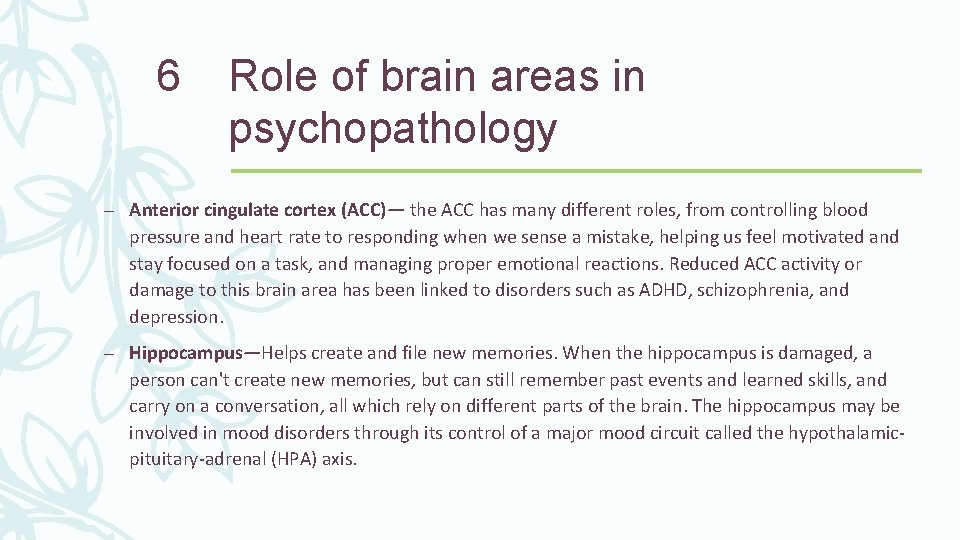 6 Role of brain areas in psychopathology

– Anterior cingulate cortex (ACC)— the ACC has many different roles, from controlling blood pressure and heart rate to responding when we sense a mistake, helping us feel motivated and stay focused on a task, and managing proper emotional reactions. Reduced ACC activity or damage to this brain area has been linked to disorders such as ADHD, schizophrenia, and depression.

– Hippocampus—Helps create and file new memories. When the hippocampus is damaged, a person can't create new memories, but can still remember past events and learned skills, and carry on a conversation, all which rely on different parts of the brain. The hippocampus may be involved in mood disorders through its control of a major mood circuit called the hypothalamic-pituitary-adrenal (HPA) axis.